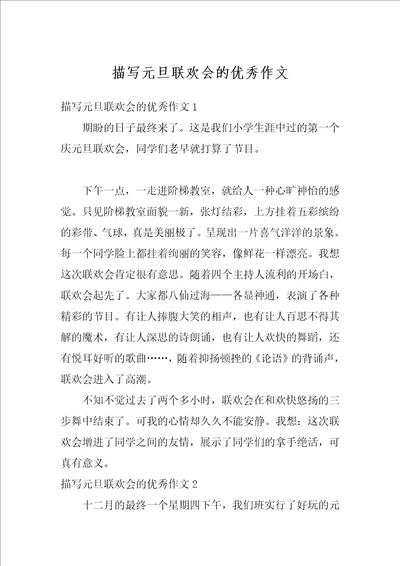 描写元旦联欢会的优秀作文

描写元旦联欢会的优秀作文 1

期盼的日子最终来了。这是我们小学生涯中过的第一个庆元旦联欢会，同学们老早就打算了节目。

下午一点，一走进阶梯教室，就给人一种心旷神怡的感觉。只见阶梯教室面貌一新，张灯结彩，上方挂着五彩缤纷的彩带、气球，真是美丽极了。呈现出一片喜气洋洋的景象。每一个同学脸上都挂着绚丽的笑容，像鲜花一样漂亮。我想这次联欢会肯定很有意思。随着四个主持人流利的开场白，联欢会起先了。大家都八仙过海——各显神通，表演了各种精彩的节目。有让人捧腹大笑的相声，也有让人百思不得其解的魔术，有让人深思的诗朗诵，也有让人欢快的舞蹈，还有悦耳好听的歌曲……，随着抑扬顿挫的《论语》的背诵声，联欢会进入了高潮。

不知不觉过去了两个多小时，联欢会在和欢快悠扬的三步舞中结束了。可我的心情却久久不能安静。我想：这次联欢会增进了同学之间的友情，展示了同学们的拿手绝活，可真有意义。

描写元旦联欢会的优秀作文 2

十二月的最终一个星期四下午，我们班实行了好玩的元